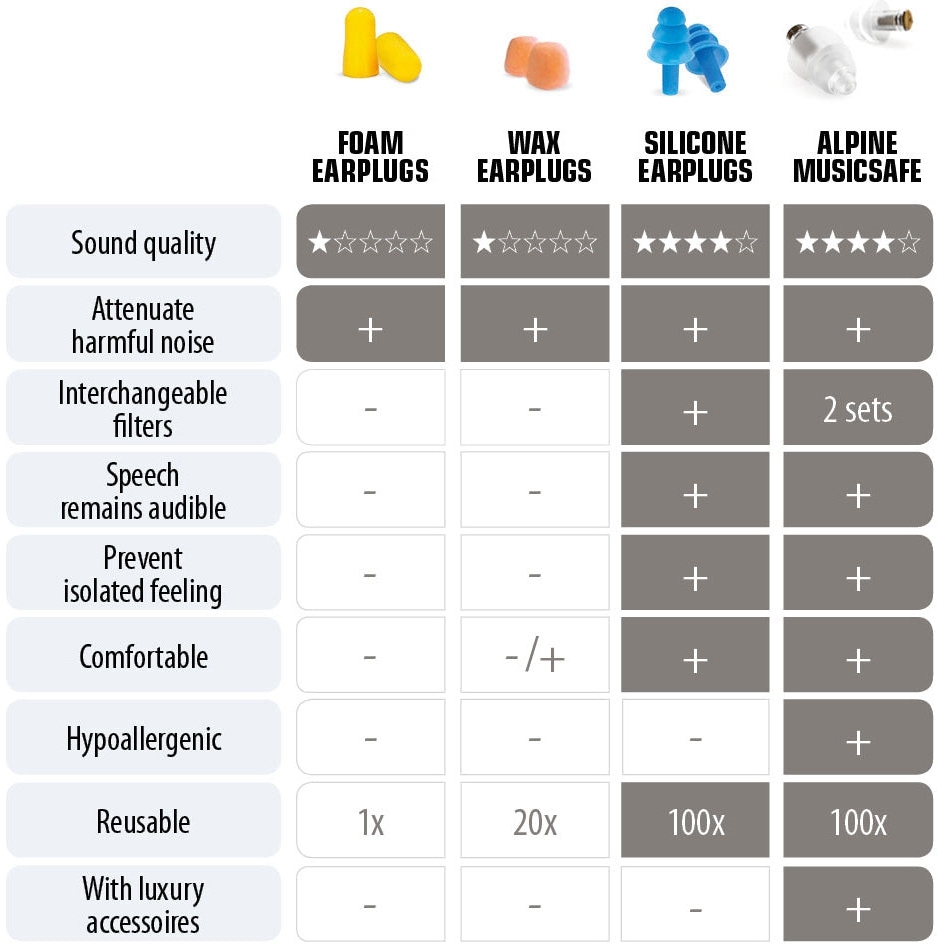 |  | FOAM EARPLUGS | WAX EARPLUGS | SILICONE EARPLUGS | ALPINE MUSICSAFE |
|---|---|---|---|---|
| Sound quality | ★☆☆☆☆ | ★☆☆☆☆ | ★★★★☆ | ★★★★☆ |
| Attenuate harmful noise | + | + | + | + |
| Interchangeable filters | - | - | + | 2 sets |
| Speech remains audible | - | - | + | + |
| Prevent isolated feeling | - | - | + | + |
| Comfortable | - | -/+ | + | + |
| Hypoallergenic | - | - | - | + |
| Reusable | 1x | 20x | 100x | 100x |
| With luxury accessoires | - | - | - | + |